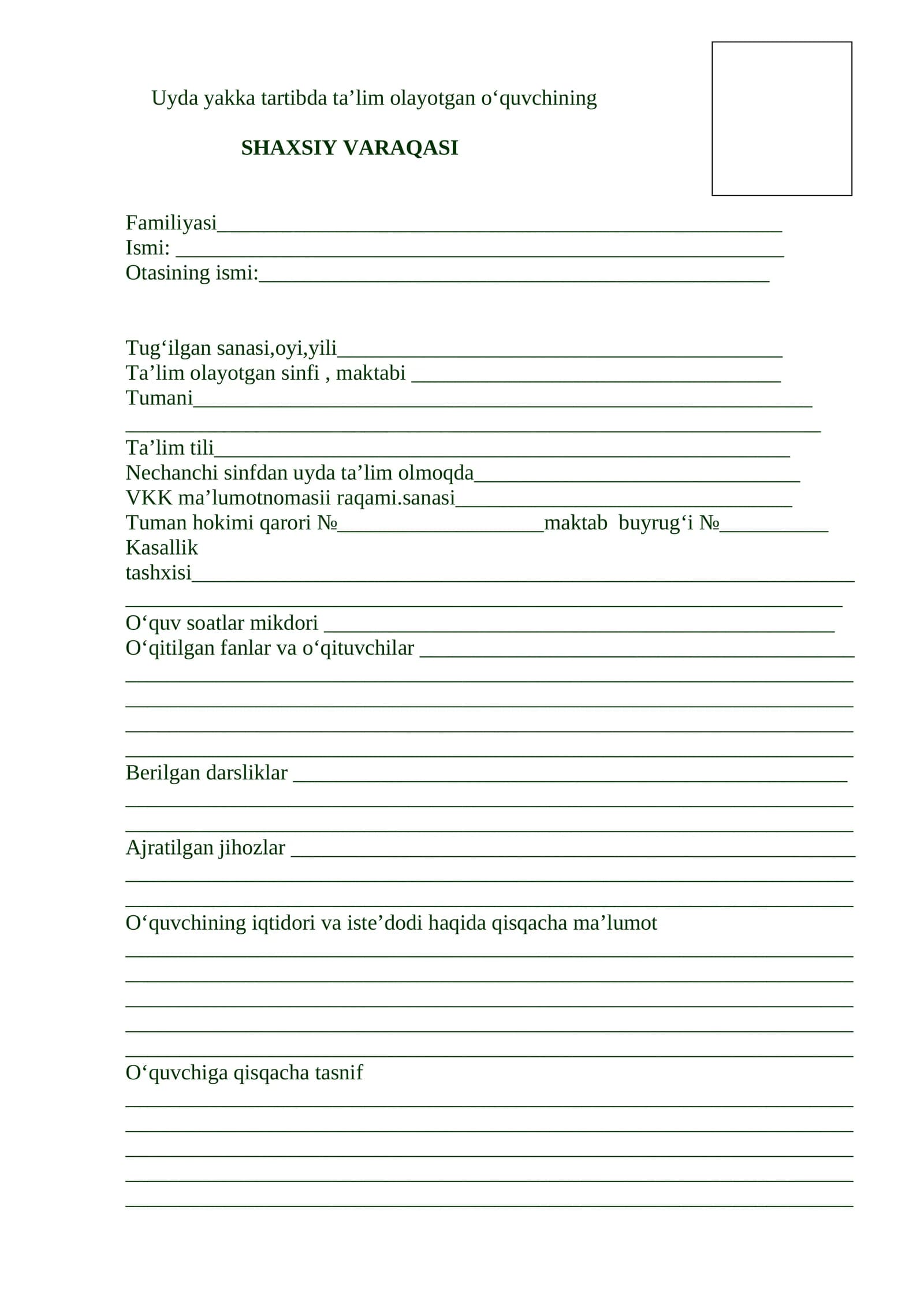 Uyda yakka tartibda ta'lim olayotgan o'quvchining

SHAXSIY VARAQASI

Familiyasi____
Ismi: ____
Otasining ismi:____

Tug'ilgan sanasi,oyi,yili____
Ta'lim olayotgan sinfi , maktabi ____
Tumani____
____
Ta'lim tili____
Nechanchi sinfdan uyda ta'lim olmoqda____
VKK ma'lumotnomasii raqami.sanasi____
Tuman hokimi qarori №____maktab buyrug'i №____
Kasallik
tashxisi____
____
O'quv soatlar mikdori ____
O'qitilgan fanlar va o'qituvchilar ____
____
____
____
____

Berilgan darsliklar ____
____
____

Ajratilgan jihozlar ____
____
____

O'quvchining iqtidori va iste'dodi haqida qisqacha ma'lumot
____
____
____
____
____

O'quvchiga qisqacha tasnif
____
____
____
____
____